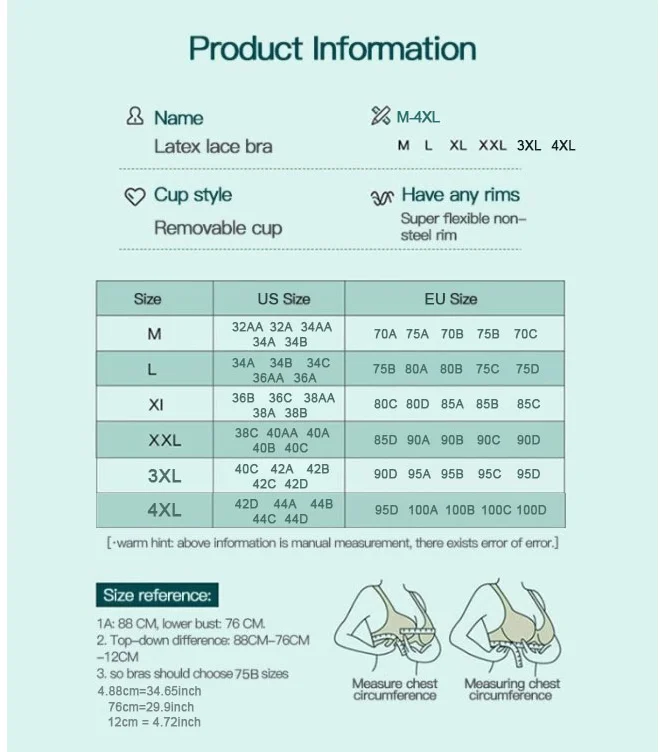 Product Information

Name
Latex lace bra

M-4XL
M L XL XXL 3XL 4XL

Cup style
Removable cup

Have any rims
Super flexible non-steel rim

| Size | US Size | EU Size |
|---|---|---|
| M | 32AA 32A 34AA 34A 34B | 70A 75A 70B 75B 70C |
| L | 34A 34B 34C 36AA 36A | 75B 80A 80B 75C 75D |
| Xl | 36B 36C 38AA 38A 38B | 80C 80D 85A 85B 85C |
| XXL | 38C 40AA 40A 40B 40C | 85D 90A 90B 90C 90D |
| 3XL | 40C 42A 42B 42C 42D | 90D 95A 95B 95C 95D |
| 4XL | 42D 44A 44B 44C 44D | 95D 100A 100B 100C 100D |

[·warm hint: above information is manual measurement, there exists error of error.]

Size reference:

1A: 88 CM, lower bust: 76 CM.
2. Top-down difference: 88CM-76CM -12CM
3. so bras should choose 75B sizes
4.88cm=34.65inch
76cm=29.9inch
12cm = 4.72inch

Measure chest circumference

Measuring chest circumference